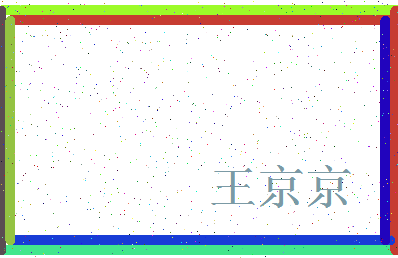 王京京